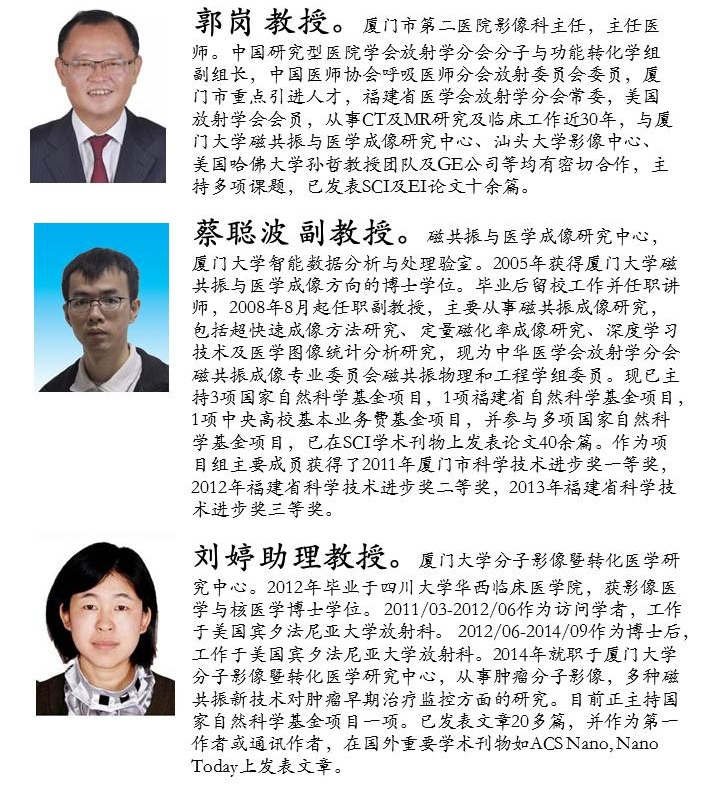 郭岗 教授。厦门市第二医院影像科主任，主任医师。中国研究型医院学会放射学分会分子与功能转化学组副组长，中国医师协会呼吸医师分会放射委员会委员，厦门市重点引进人才，福建省医学会放射学分会常委，美国放射学会会员，从事CT及MR研究及临床工作近30年，与厦门大学磁共振与医学成像研究中心、汕头大学影像中心、美国哈佛大学孙哲教授团队及GE公司等均有密切合作，主持多项课题，已发表SCI及EI论文十余篇。

蔡聪波 副教授。磁共振与医学成像研究中心，厦门大学智能数据分析与处理验室。2005年获得厦门大学磁共振与医学成像方向的博士学位。毕业后留校工作并任职讲师，2008年8月起任职副教授，主要从事磁共振成像研究，包括超快速成像方法研究、定量磁化率成像研究、深度学习技术及医学图像统计分析研究，现为中华医学会放射学分会磁共振成像专业委员会磁共振物理和工程学组委员。现已主持3项国家自然科学基金项目，1项福建省自然科学基金项目，1项中央高校基本业务费基金项目，并参与多项国家自然科学基金项目，已在SCI学术刊物上发表论文40余篇。作为项目组主要成员获得了2011年厦门市科学技术进步奖一等奖，2012年福建省科学技术进步奖二等奖，2013年福建省科学技术进步奖三等奖。

刘婷助理教授。厦门大学分子影像暨转化医学研究中心。2012年毕业于四川大学华西临床医学院，获影像医学与核医学博士学位。2011/03-2012/06作为访问学者，工作于美国宾夕法尼亚大学放射科。2012/06-2014/09作为博士后，工作于美国宾夕法尼亚大学放射科。2014年就职于厦门大学分子影像暨转化医学研究中心，从事肿瘤分子影像，多种磁共振新技术对肿瘤早期治疗监控方面的研究。目前正主持国家自然科学基金项目一项。已发表文章20多篇，并作为第一作者或通讯作者，在国外重要学术刊物如ACS Nano, Nano Today上发表文章。